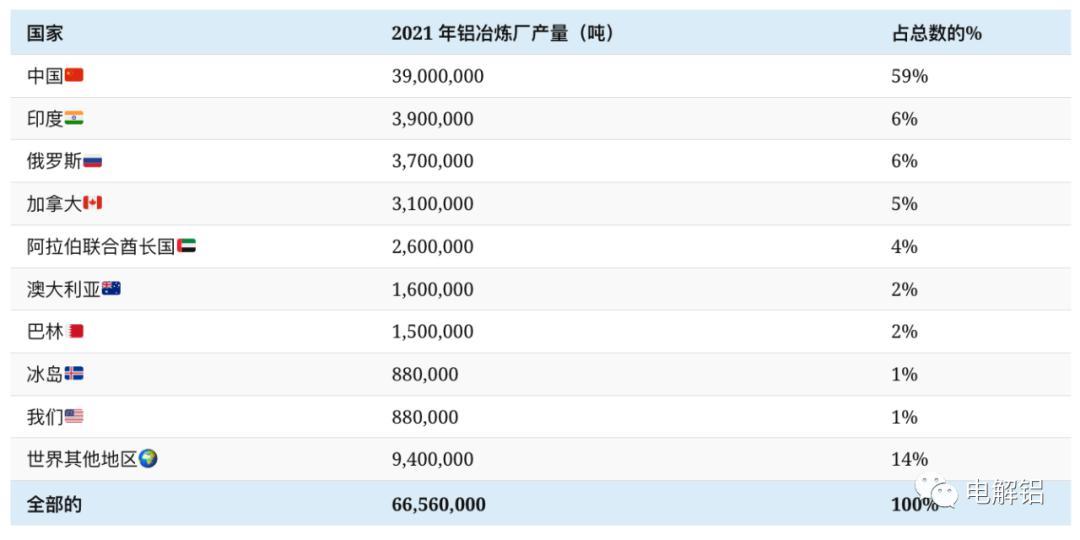 | 国家 | 2021 年铝冶炼厂产量（吨） | 占总数的% |
|---|---|---|
| 中国 | 39,000,000 | 59% |
| 印度 | 3,900,000 | 6% |
| 俄罗斯 | 3,700,000 | 6% |
| 加拿大 | 3,100,000 | 5% |
| 阿拉伯联合酋长国 | 2,600,000 | 4% |
| 澳大利亚 | 1,600,000 | 2% |
| 巴林 | 1,500,000 | 2% |
| 冰岛 | 880,000 | 1% |
| 我们 | 880,000 | 1% |
| 世界其他地区 | 9,400,000 | 14% |
| 全部的 | 66,560,000 | 100% |

电解铝